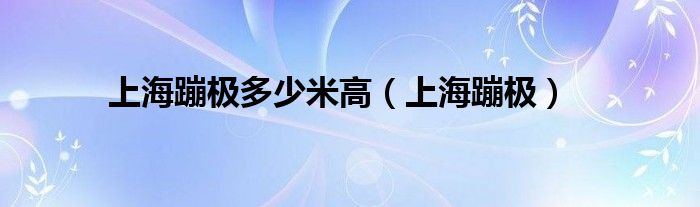 上海蹦极多少米高（上海蹦极）